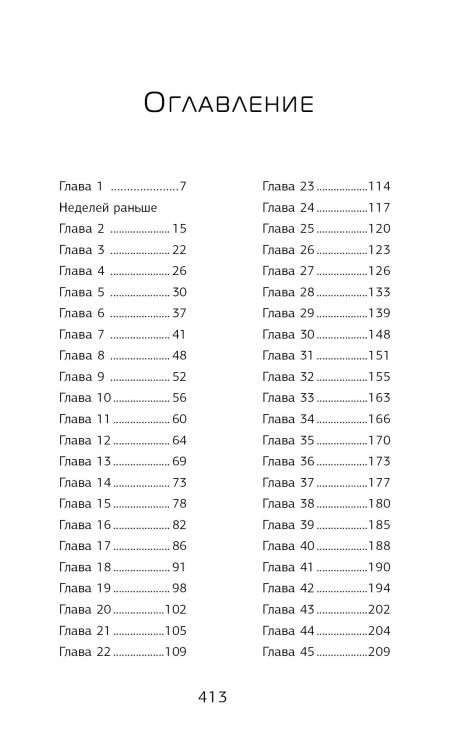 Оглавление

Глава 1 7
Неделей раньше
Глава 2 15
Глава 3 22
Глава 4 26
Глава 5 30
Глава 6 37
Глава 7 41
Глава 8 48
Глава 9 52
Глава 10 56
Глава 11 60
Глава 12 64
Глава 13 69
Глава 14 73
Глава 15 78
Глава 16 82
Глава 17 86
Глава 18 91
Глава 19 98
Глава 20 102
Глава 21 105
Глава 22 109

Глава 23 114
Глава 24 117
Глава 25 120
Глава 26 123
Глава 27 126
Глава 28 133
Глава 29 139
Глава 30 148
Глава 31 151
Глава 32 155
Глава 33 163
Глава 34 166
Глава 35 170
Глава 36 173
Глава 37 177
Глава 38 180
Глава 39 185
Глава 40 188
Глава 41 190
Глава 42 194
Глава 43 202
Глава 44 204
Глава 45 209

413